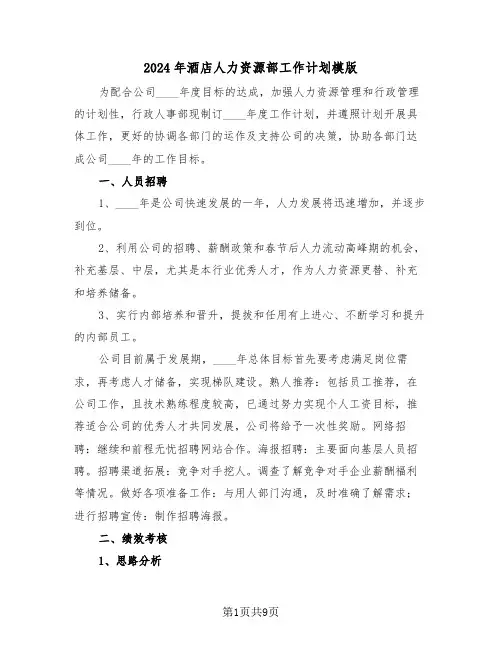 2024年酒店人力资源部工作计划模版

为配合公司____年度目标的达成，加强人力资源管理和行政管理的计划性，行政人事部现制订____年度工作计划，并遵照计划开展具体工作，更好的协调各部门的运作及支持公司的决策，协助各部门达成公司____年的工作目标。

一、人员招聘

1、____年是公司快速发展的一年，人力发展将迅速增加，并逐步到位。

2、利用公司的招聘、薪酬政策和春节后人力流动高峰期的机会，补充基层、中层，尤其是本行业优秀人才，作为人力资源更替、补充和培养储备。

3、实行内部培养和晋升，提拔和任用有上进心、不断学习和提升的内部员工。

公司目前属于发展期，____年总体目标首先要考虑满足岗位需求，再考虑人才储备，实现梯队建设。熟人推荐：包括员工推荐，在公司工作，且技术熟练程度较高，已通过努力实现个人工资目标，推荐适合公司的优秀人才共同发展，公司将给予一次性奖励。网络招聘：继续和前程无忧招聘网站合作。海报招聘：主要面向基层人员招聘。招聘渠道拓展：竞争对手挖人。调查了解竞争对手企业薪酬福利等情况。做好各项准备工作：与用人部门沟通，及时准确了解需求；进行招聘宣传：制作招聘海报。

二、绩效考核

1、思路分析

第1页共9页